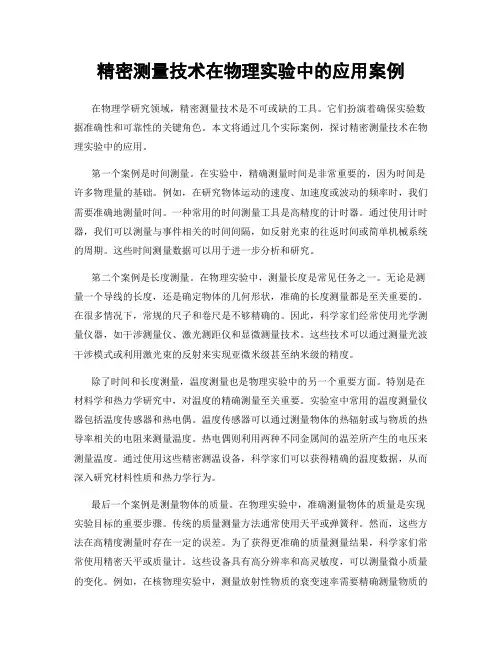 精密测量技术在物理实验中的应用案例

在物理学研究领域，精密测量技术是不可或缺的工具。它们扮演着确保实验数据准确性和可靠性的关键角色。本文将通过几个实际案例，探讨精密测量技术在物理实验中的应用。

第一个案例是时间测量。在实验中，精确测量时间是非常重要的，因为时间是许多物理量的基础。例如，在研究物体运动的速度、加速度或波动的频率时，我们需要准确地测量时间。一种常用的时间测量工具是高精度的计时器。通过使用计时器，我们可以测量与事件相关的时间间隔，如反射光束的往返时间或简单机械系统的周期。这些时间测量数据可以用于进一步分析和研究。

第二个案例是长度测量。在物理实验中，测量长度是常见任务之一。无论是测量一个导线的长度，还是确定物体的几何形状，准确的长度测量都是至关重要的。在很多情况下，常规的尺子和卷尺是不够精确的。因此，科学家们经常使用光学测量仪器，如干涉测量仪、激光测距仪和显微测量技术。这些技术可以通过测量光波干涉模式或利用激光束的反射来实现亚微米级甚至纳米级的精度。

除了时间和长度测量，温度测量也是物理实验中的另一个重要方面。特别是在材料学和热力学研究中，对温度的精确测量至关重要。实验室中常用的温度测量仪器包括温度传感器和热电偶。温度传感器可以通过测量物体的热辐射或与物质的热导率相关的电阻来测量温度。热电偶则利用两种不同金属间的温差所产生的电压来测量温度。通过使用这些精密测温设备，科学家们可以获得精确的温度数据，从而深入研究材料性质和热力学行为。

最后一个案例是测量物体的质量。在物理实验中，准确测量物体的质量是实现实验目标的重要步骤。传统的质量测量方法通常使用天平或弹簧秤。然而，这些方法在高精度测量时存在一定的误差。为了获得更准确的质量测量结果，科学家们常常使用精密天平或质量计。这些设备具有高分辨率和高灵敏度，可以测量微小质量的变化。例如，在核物理实验中，测量放射性物质的衰变速率需要精确测量物质的